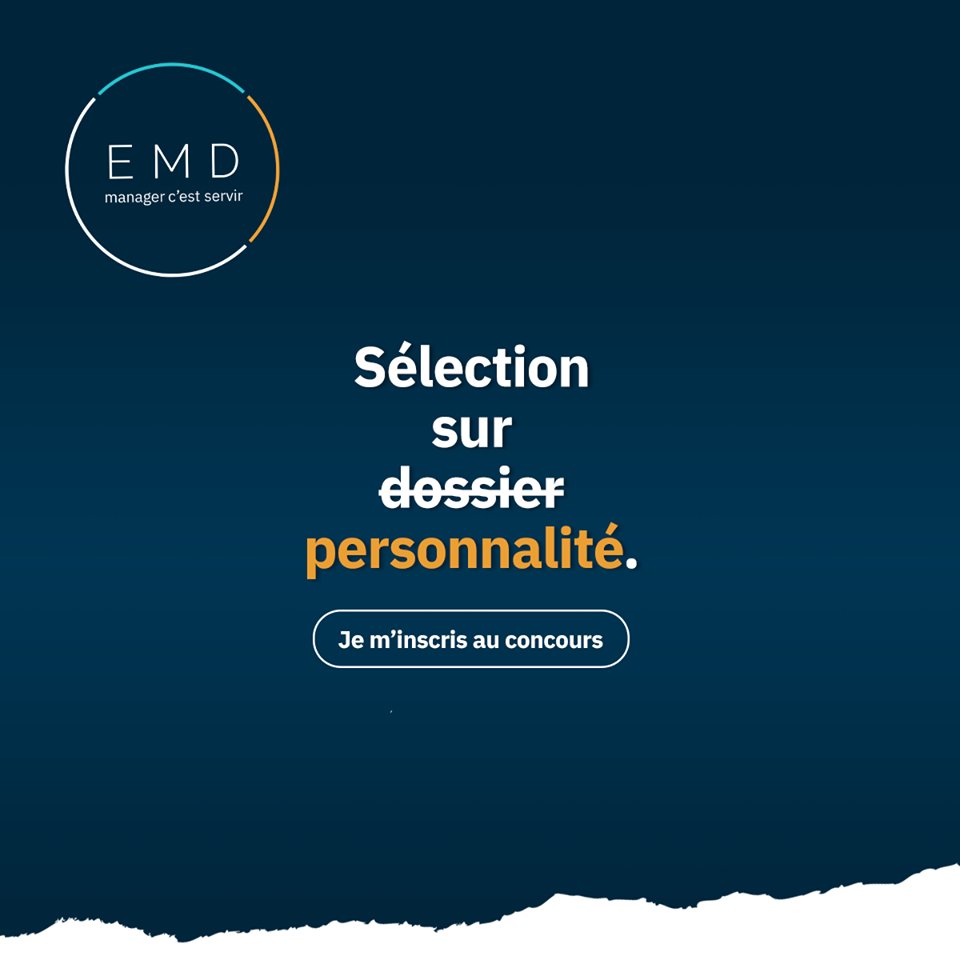 EMD
manager c'est servir

Sélection sur ~~dossier~~ personnalité.

Je m'inscris au concours